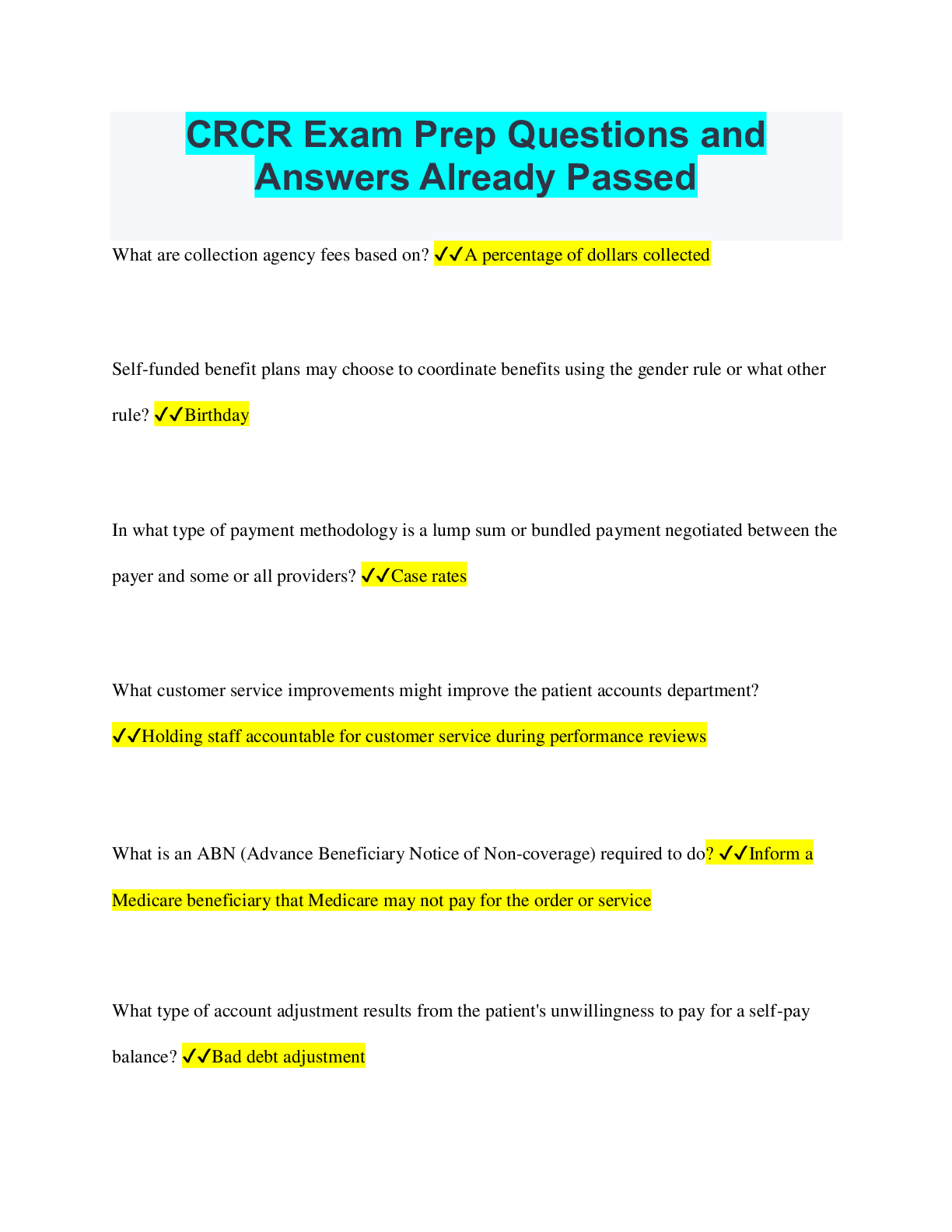 CRCR Exam Prep Questions and Answers Already Passed

What are collection agency fees based on? ✓✓A percentage of dollars collected

Self-funded benefit plans may choose to coordinate benefits using the gender rule or what other rule? ✓✓Birthday

In what type of payment methodology is a lump sum or bundled payment negotiated between the payer and some or all providers? ✓✓Case rates

What customer service improvements might improve the patient accounts department? ✓✓Holding staff accountable for customer service during performance reviews

What is an ABN (Advance Beneficiary Notice of Non-coverage) required to do? ✓✓Inform a Medicare beneficiary that Medicare may not pay for the order or service

What type of account adjustment results from the patient's unwillingness to pay for a self-pay balance? ✓✓Bad debt adjustment